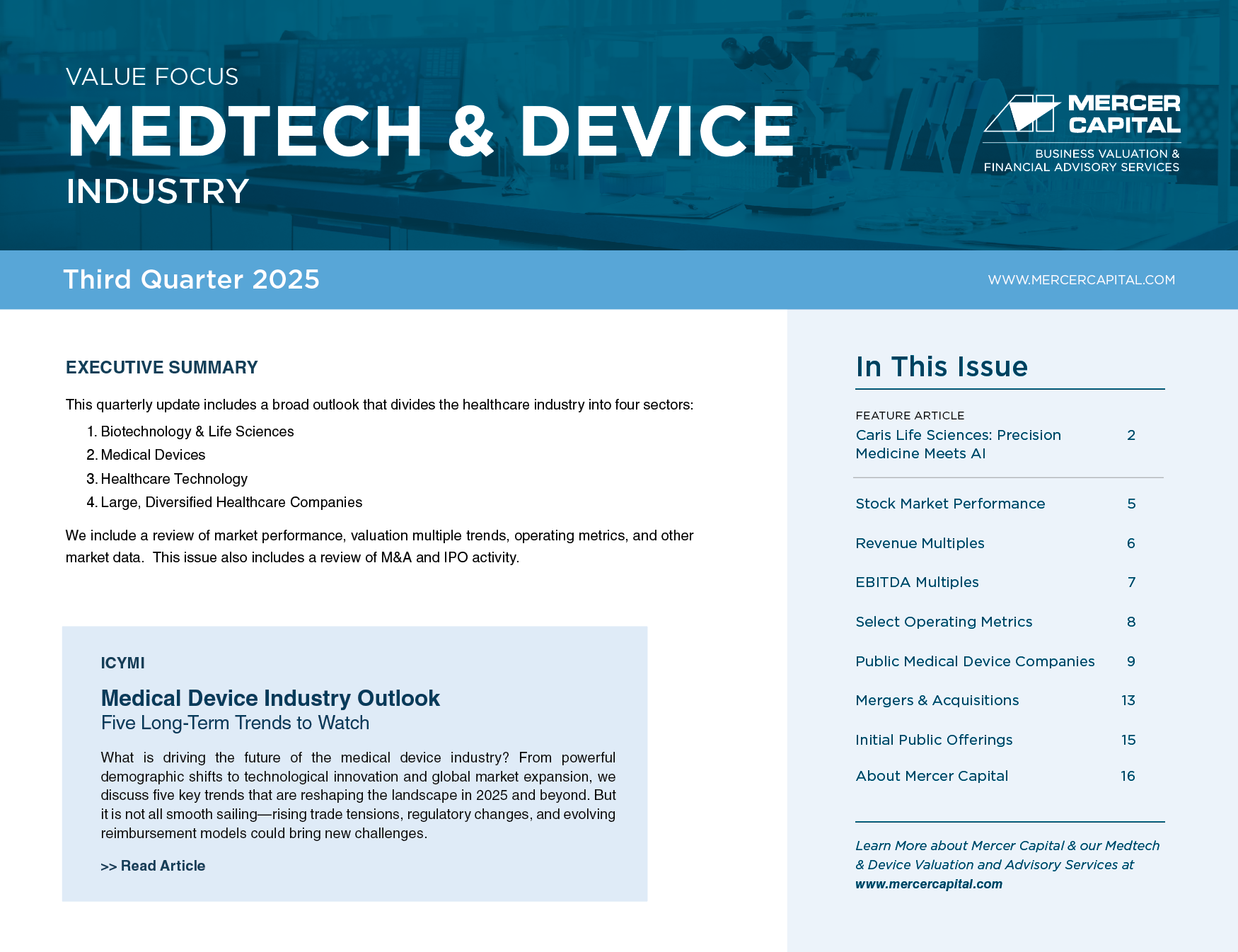 VALUE FOCUS
MEDTECH & DEVICE
INDUSTRY

MERCER CAPITAL
BUSINESS VALUATION & FINANCIAL ADVISORY SERVICES

Third Quarter 2025

WWW.MERCERCAPITAL.COM

EXECUTIVE SUMMARY

This quarterly update includes a broad outlook that divides the healthcare industry into four sectors:

1. Biotechnology & Life Sciences
2. Medical Devices
3. Healthcare Technology
4. Large, Diversified Healthcare Companies

We include a review of market performance, valuation multiple trends, operating metrics, and other market data. This issue also includes a review of M&A and IPO activity.

ICYMI

Medical Device Industry Outlook
Five Long-Term Trends to Watch

What is driving the future of the medical device industry? From powerful demographic shifts to technological innovation and global market expansion, we discuss five key trends that are reshaping the landscape in 2025 and beyond. But it is not all smooth sailing—rising trade tensions, regulatory changes, and evolving reimbursement models could bring new challenges.

>> Read Article

In This Issue

FEATURE ARTICLE
Caris Life Sciences: Precision Medicine Meets AI 2

Stock Market Performance 5
Revenue Multiples 6
EBITDA Multiples 7
Select Operating Metrics 8
Public Medical Device Companies 9
Mergers & Acquisitions 13
Initial Public Offerings 15
About Mercer Capital 16

Learn More about Mercer Capital & our Medtech & Device Valuation and Advisory Services at www.mercercapital.com